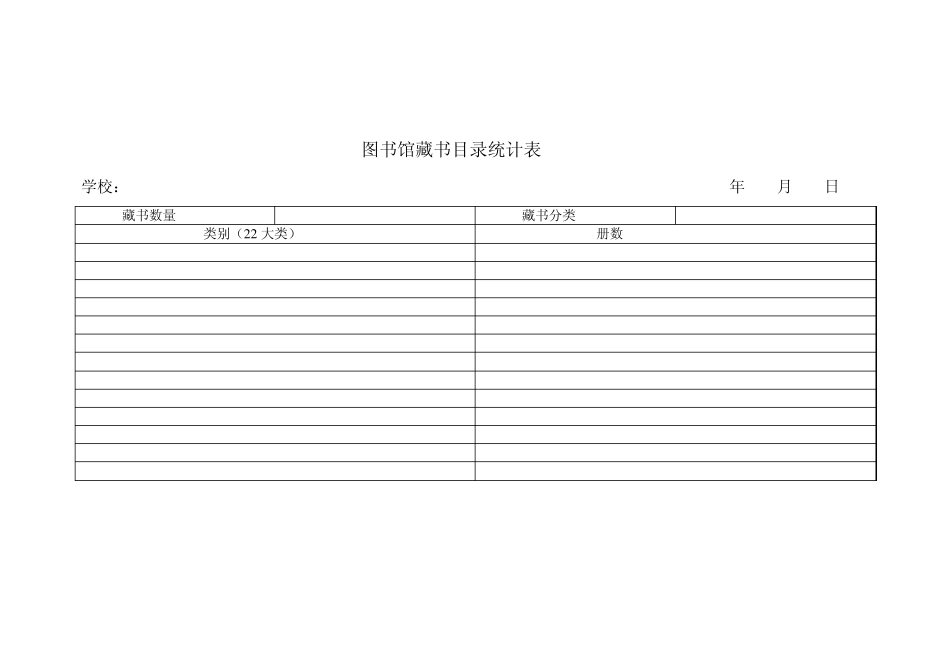 图书馆藏书目录统计表

学校： 年 月 日

| 藏书数量 | | 藏书分类 | |
|---|---|---|---|
| 类别（22 大类） | | 册数 | |
| | | | |
| | | | |
| | | | |
| | | | |
| | | | |
| | | | |
| | | | |
| | | | |
| | | | |
| | | | |
| | | | |
| | | | |
| | | | |